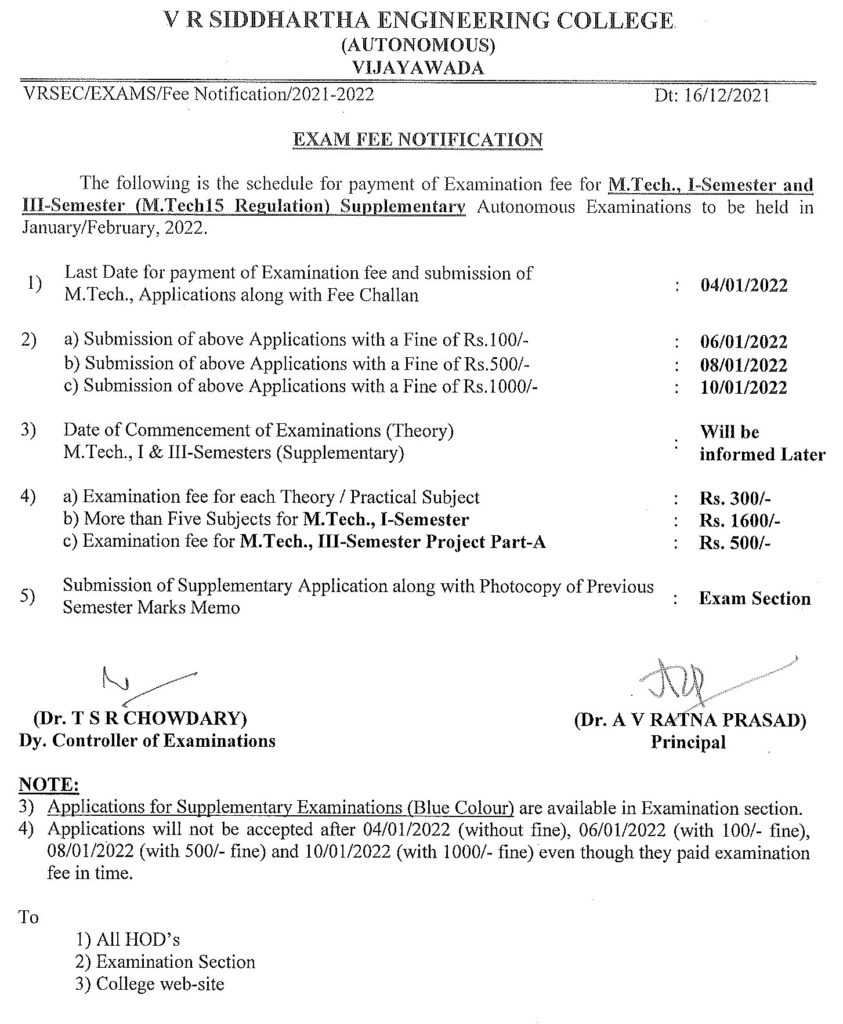 V R SIDDHARTHA ENGINEERING COLLEGE
(AUTONOMOUS)
VIJAYAWADA

VRSEC/EXAMS/Fee Notification/2021-2022 Dt: 16/12/2021

EXAM FEE NOTIFICATION

The following is the schedule for payment of Examination fee for M.Tech., I-Semester and III-Semester (M.Tech15 Regulation) Supplementary Autonomous Examinations to be held in January/February, 2022.

1) Last Date for payment of Examination fee and submission of M.Tech., Applications along with Fee Challan : 04/01/2022

2) a) Submission of above Applications with a Fine of Rs.100/- : 06/01/2022
b) Submission of above Applications with a Fine of Rs.500/- : 08/01/2022
c) Submission of above Applications with a Fine of Rs.1000/- : 10/01/2022

3) Date of Commencement of Examinations (Theory) M.Tech., I & III-Semesters (Supplementary) : Will be informed Later

4) a) Examination fee for each Theory / Practical Subject : Rs. 300/-
b) More than Five Subjects for M.Tech., I-Semester : Rs. 1600/-
c) Examination fee for M.Tech., III-Semester Project Part-A : Rs. 500/-

5) Submission of Supplementary Application along with Photocopy of Previous Semester Marks Memo : Exam Section

(Dr. T S R CHOWDARY)
Dy. Controller of Examinations

(Dr. A V RATNA PRASAD)
Principal

NOTE:
3) Applications for Supplementary Examinations (Blue Colour) are available in Examination section.
4) Applications will not be accepted after 04/01/2022 (without fine), 06/01/2022 (with 100/- fine), 08/01/2022 (with 500/- fine) and 10/01/2022 (with 1000/- fine) even though they paid examination fee in time.

To
1) All HOD's
2) Examination Section
3) College web-site